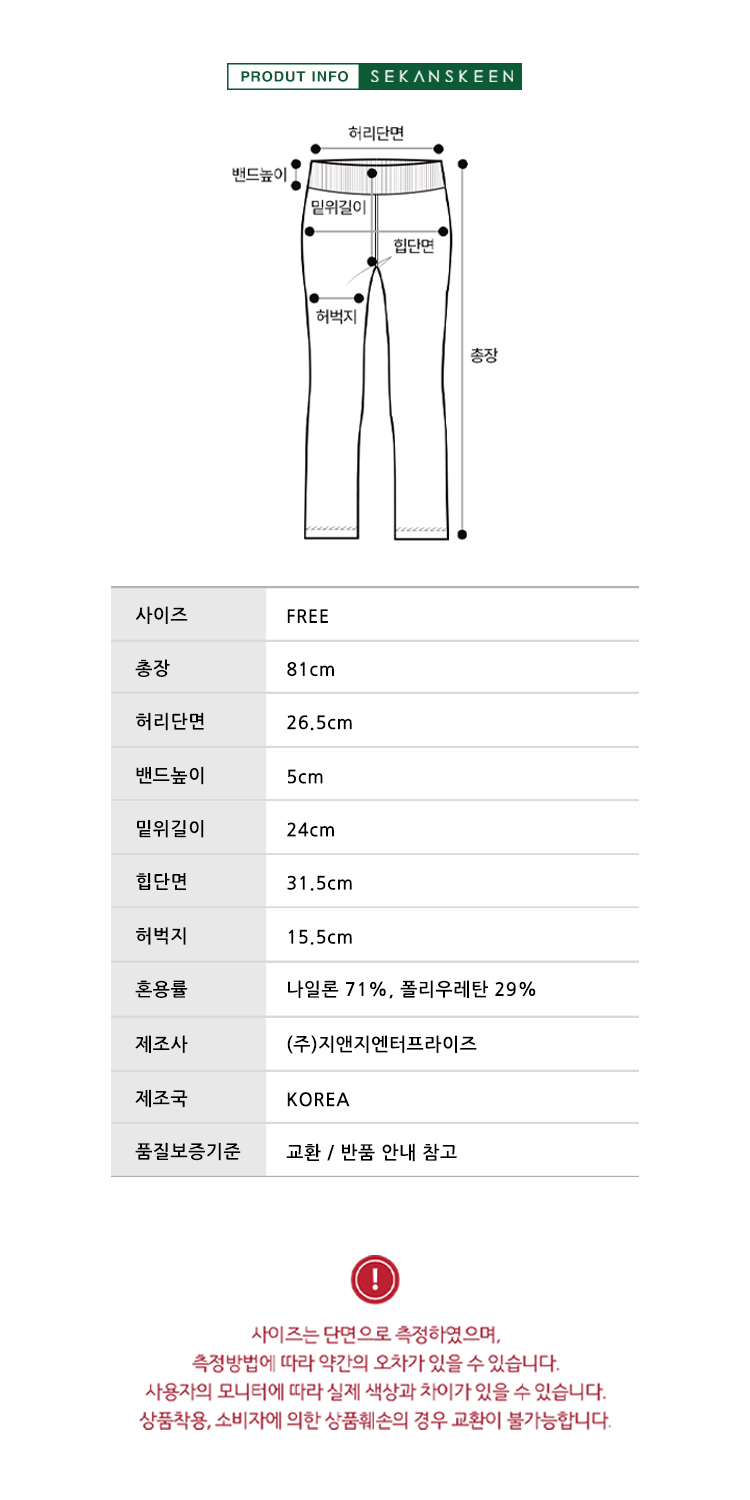 PRODUT INFO SEKANSKEEN

허리단면
밴드높이
밑위길이
힙단면
허벅지
총장

| 사이즈 | FREE |
|---|---|
| 총장 | 81cm |
| 허리단면 | 26.5cm |
| 밴드높이 | 5cm |
| 밑위길이 | 24cm |
| 힙단면 | 31.5cm |
| 허벅지 | 15.5cm |
| 혼용률 | 나일론 71%, 폴리우레탄 29% |
| 제조사 | (주)지앤지엔터프라이즈 |
| 제조국 | KOREA |
| 품질보증기준 | 교환 / 반품 안내 참고 |

!

사이즈는 단면으로 측정하였으며,
측정방법에 따라 약간의 오차가 있을 수 있습니다.
사용자의 모니터에 따라 실제 색상과 차이가 있을 수 있습니다.
상품착용, 소비자에 의한 상품훼손의 경우 교환이 불가능합니다.